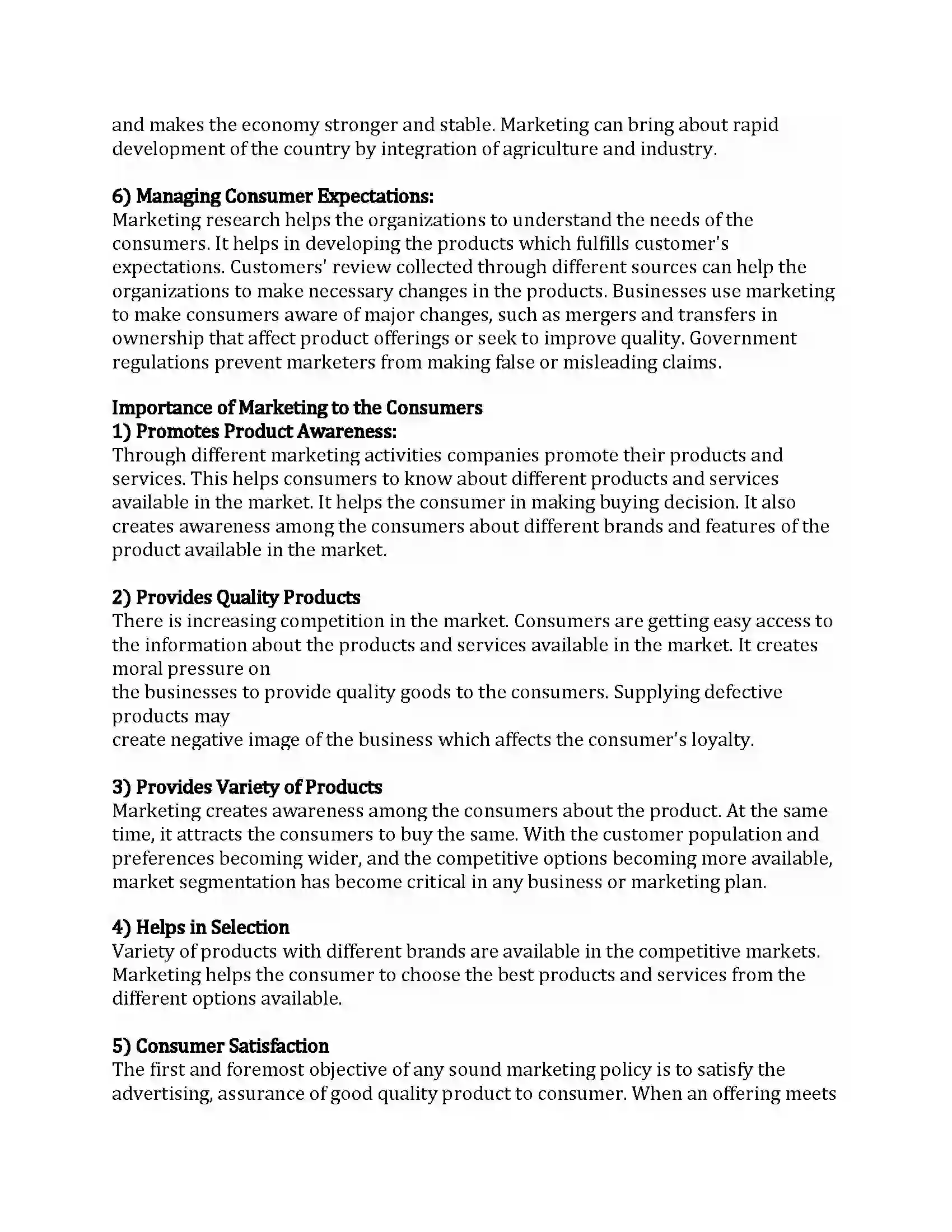 and makes the economy stronger and stable. Marketing can bring about rapid development of the country by integration of agriculture and industry.

6) Managing Consumer Expectations:
Marketing research helps the organizations to understand the needs of the consumers. It helps in developing the products which fulfills customer's expectations. Customers' review collected through different sources can help the organizations to make necessary changes in the products. Businesses use marketing to make consumers aware of major changes, such as mergers and transfers in ownership that affect product offerings or seek to improve quality. Government regulations prevent marketers from making false or misleading claims.

Importance of Marketing to the Consumers
1) Promotes Product Awareness:
Through different marketing activities companies promote their products and services. This helps consumers to know about different products and services available in the market. It helps the consumer in making buying decision. It also creates awareness among the consumers about different brands and features of the product available in the market.

2) Provides Quality Products
There is increasing competition in the market. Consumers are getting easy access to the information about the products and services available in the market. It creates moral pressure on the businesses to provide quality goods to the consumers. Supplying defective products may create negative image of the business which affects the consumer's loyalty.

3) Provides Variety of Products
Marketing creates awareness among the consumers about the product. At the same time, it attracts the consumers to buy the same. With the customer population and preferences becoming wider, and the competitive options becoming more available, market segmentation has become critical in any business or marketing plan.

4) Helps in Selection
Variety of products with different brands are available in the competitive markets. Marketing helps the consumer to choose the best products and services from the different options available.

5) Consumer Satisfaction
The first and foremost objective of any sound marketing policy is to satisfy the advertising, assurance of good quality product to consumer. When an offering meets